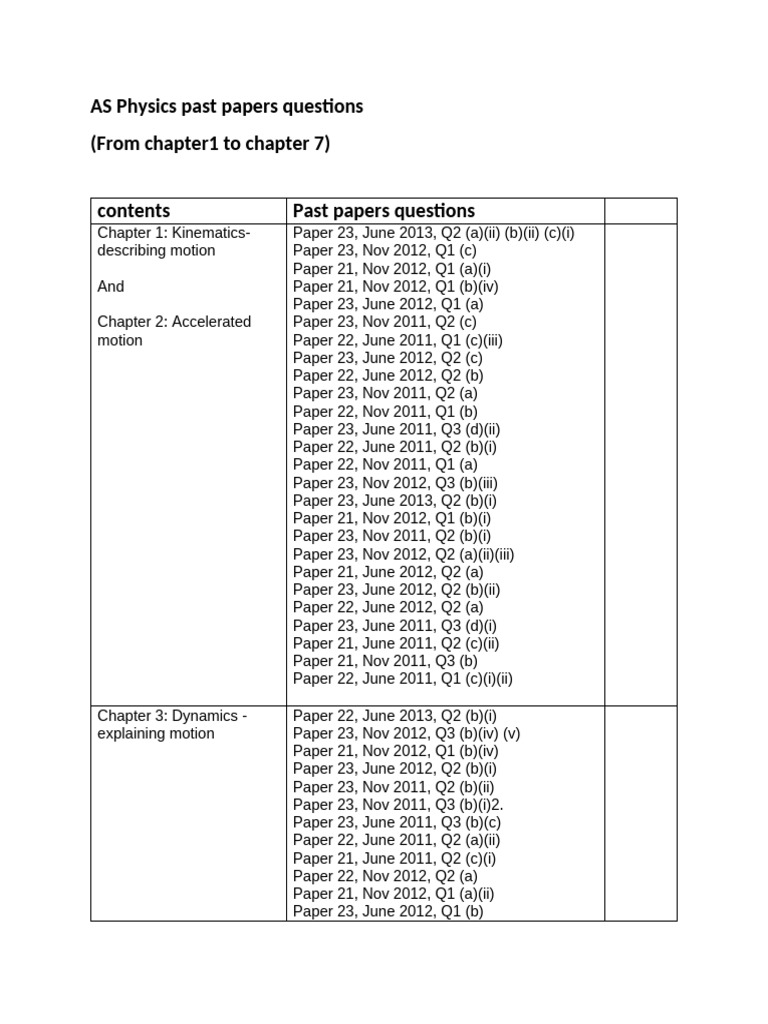 AS Physics past papers questions

(From chapter1 to chapter 7)

| contents | Past papers questions | |
|---|---|---|
| Chapter 1: Kinematics-describing motion<br><br>And<br><br>Chapter 2: Accelerated motion | Paper 23, June 2013, Q2 (a)(ii) (b)(ii) (c)(i)<br>Paper 23, Nov 2012, Q1 (c)<br>Paper 21, Nov 2012, Q1 (a)(i)<br>Paper 21, Nov 2012, Q1 (b)(iv)<br>Paper 23, June 2012, Q1 (a)<br>Paper 23, Nov 2011, Q2 (c)<br>Paper 22, June 2011, Q1 (c)(iii)<br>Paper 23, June 2012, Q2 (c)<br>Paper 22, June 2012, Q2 (b)<br>Paper 23, Nov 2011, Q2 (a)<br>Paper 22, Nov 2011, Q1 (b)<br>Paper 23, June 2011, Q3 (d)(ii)<br>Paper 22, June 2011, Q2 (b)(i)<br>Paper 22, Nov 2011, Q1 (a)<br>Paper 23, Nov 2012, Q3 (b)(iii)<br>Paper 23, June 2013, Q2 (b)(i)<br>Paper 21, Nov 2012, Q1 (b)(i)<br>Paper 23, Nov 2011, Q2 (b)(i)<br>Paper 23, Nov 2012, Q2 (a)(ii)(iii)<br>Paper 21, June 2012, Q2 (a)<br>Paper 23, June 2012, Q2 (b)(ii)<br>Paper 22, June 2012, Q2 (a)<br>Paper 23, June 2011, Q3 (d)(i)<br>Paper 21, June 2011, Q2 (c)(ii)<br>Paper 21, Nov 2011, Q3 (b)<br>Paper 22, June 2011, Q1 (c)(i)(ii) | |
| Chapter 3: Dynamics - explaining motion | Paper 22, June 2013, Q2 (b)(i)<br>Paper 23, Nov 2012, Q3 (b)(iv) (v)<br>Paper 21, Nov 2012, Q1 (b)(iv)<br>Paper 23, June 2012, Q2 (b)(i)<br>Paper 23, Nov 2011, Q2 (b)(ii)<br>Paper 23, Nov 2011, Q3 (b)(i)2.<br>Paper 23, June 2011, Q3 (b)(c)<br>Paper 22, June 2011, Q2 (a)(ii)<br>Paper 21, June 2011, Q2 (c)(i)<br>Paper 22, Nov 2012, Q2 (a)<br>Paper 21, Nov 2012, Q1 (a)(ii)<br>Paper 23, June 2012, Q1 (b) | |